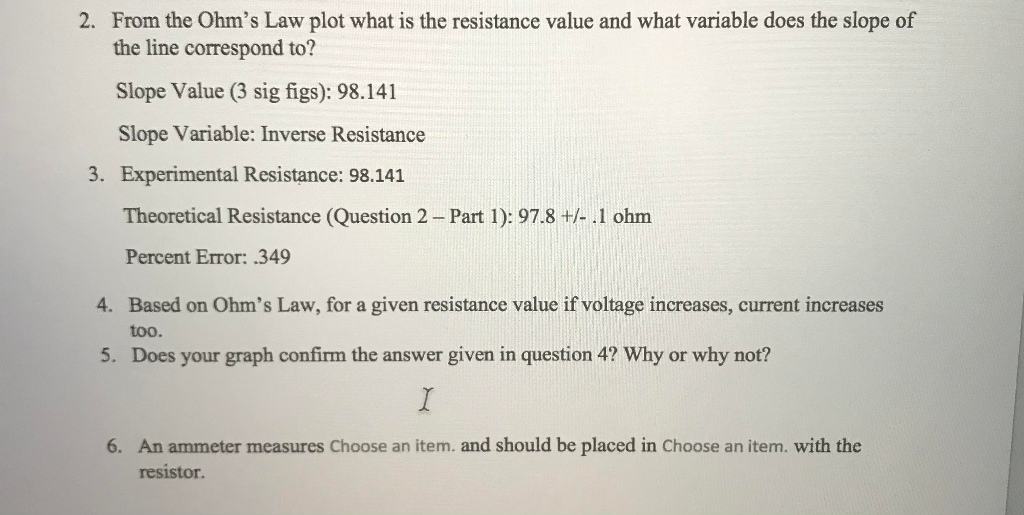 2. From the Ohm's Law plot what is the resistance value and what variable does the slope of the line correspond to?

Slope Value (3 sig figs): 98.141

Slope Variable: Inverse Resistance

3. Experimental Resistance: 98.141

Theoretical Resistance (Question 2 – Part 1): 97.8 +/- .1 ohm

Percent Error: .349

4. Based on Ohm's Law, for a given resistance value if voltage increases, current increases too.

5. Does your graph confirm the answer given in question 4? Why or why not?

6. An ammeter measures Choose an item. and should be placed in Choose an item. with the resistor.